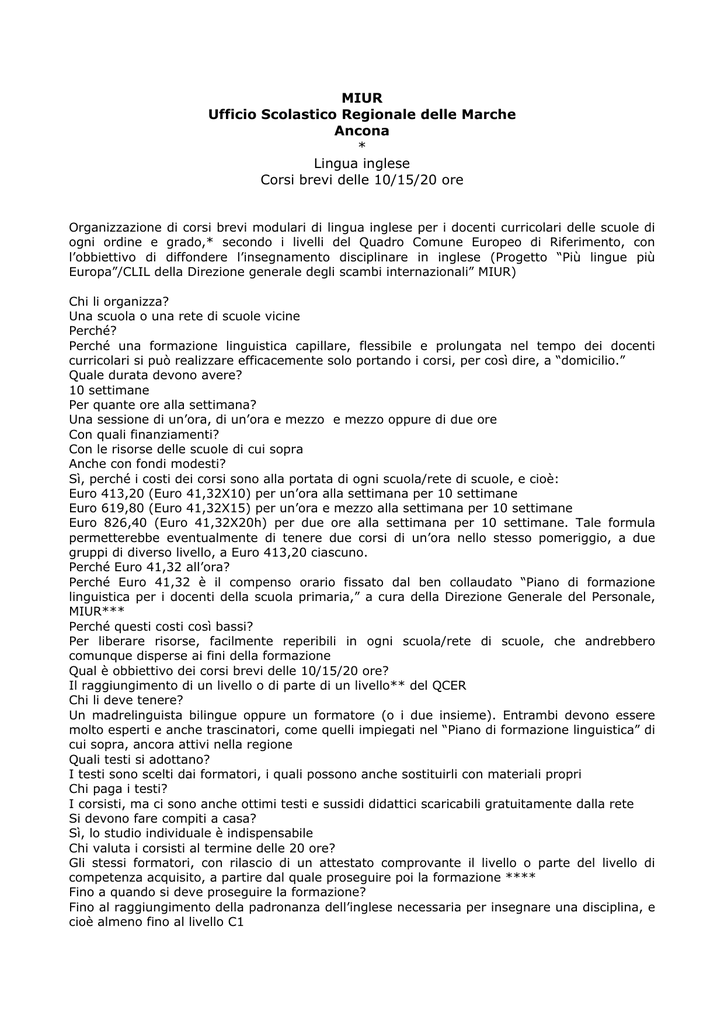 MIUR
Ufficio Scolastico Regionale delle Marche
Ancona
*
Lingua inglese
Corsi brevi delle 10/15/20 ore

Organizzazione di corsi brevi modulari di lingua inglese per i docenti curricolari delle scuole di ogni ordine e grado,* secondo i livelli del Quadro Comune Europeo di Riferimento, con l'obbiettivo di diffondere l'insegnamento disciplinare in inglese (Progetto "Più lingue più Europa"/CLIL della Direzione generale degli scambi internazionali" MIUR)

Chi li organizza?
Una scuola o una rete di scuole vicine
Perché?
Perché una formazione linguistica capillare, flessibile e prolungata nel tempo dei docenti curricolari si può realizzare efficacemente solo portando i corsi, per così dire, a "domicilio."
Quale durata devono avere?
10 settimane
Per quante ore alla settimana?
Una sessione di un'ora, di un'ora e mezzo e mezzo oppure di due ore
Con quali finanziamenti?
Con le risorse delle scuole di cui sopra
Anche con fondi modesti?
Sì, perché i costi dei corsi sono alla portata di ogni scuola/rete di scuole, e cioè:
Euro 413,20 (Euro 41,32X10) per un'ora alla settimana per 10 settimane
Euro 619,80 (Euro 41,32X15) per un'ora e mezzo alla settimana per 10 settimane
Euro 826,40 (Euro 41,32X20h) per due ore alla settimana per 10 settimane. Tale formula permetterebbe eventualmente di tenere due corsi di un'ora nello stesso pomeriggio, a due gruppi di diverso livello, a Euro 413,20 ciascuno.
Perché Euro 41,32 all'ora?
Perché Euro 41,32 è il compenso orario fissato dal ben collaudato "Piano di formazione linguistica per i docenti della scuola primaria," a cura della Direzione Generale del Personale, MIUR***
Perché questi costi così bassi?
Per liberare risorse, facilmente reperibili in ogni scuola/rete di scuole, che andrebbero comunque disperse ai fini della formazione
Qual è obbiettivo dei corsi brevi delle 10/15/20 ore?
Il raggiungimento di un livello o di parte di un livello** del QCER
Chi li deve tenere?
Un madrelinguista bilingue oppure un formatore (o i due insieme). Entrambi devono essere molto esperti e anche trascinatori, come quelli impiegati nel "Piano di formazione linguistica" di cui sopra, ancora attivi nella regione
Quali testi si adottano?
I testi sono scelti dai formatori, i quali possono anche sostituirli con materiali propri
Chi paga i testi?
I corsisti, ma ci sono anche ottimi testi e sussidi didattici scaricabili gratuitamente dalla rete
Si devono fare compiti a casa?
Sì, lo studio individuale è indispensabile
Chi valuta i corsisti al termine delle 20 ore?
Gli stessi formatori, con rilascio di un attestato comprovante il livello o parte del livello di competenza acquisito, a partire dal quale proseguire poi la formazione ****
Fino a quando si deve proseguire la formazione?
Fino al raggiungimento della padronanza dell'inglese necessaria per insegnare una disciplina, e cioè almeno fino al livello C1